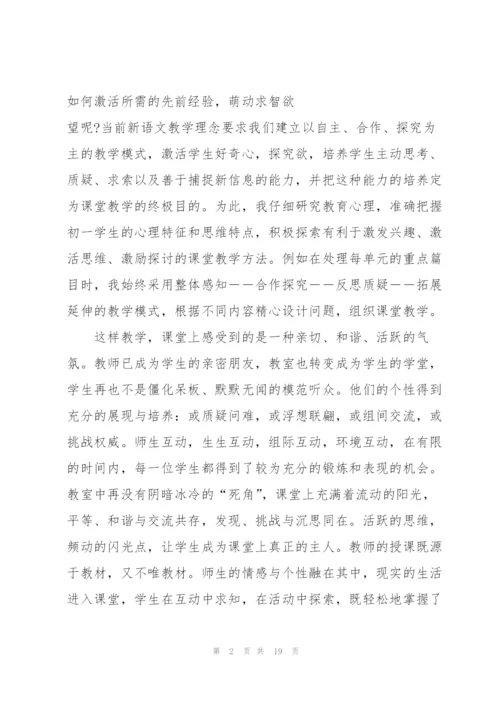 如何激活所需的先前经验，萌动求智欲望呢?当前新语文教学理念要求我们建立以自主、合作、探究为主的教学模式，激活学生好奇心，探究欲，培养学生主动思考、质疑、求索以及善于捕捉新信息的能力，并把这种能力的培养定为课堂教学的终极目的。为此，我仔细研究教育心理，准确把握初一学生的心理特征和思维特点，积极探索有利于激发兴趣、激活思维、激励探讨的课堂教学方法。例如在处理每单元的重点篇目时，我始终采用整体感知——合作探究——反思质疑——拓展延伸的教学模式，根据不同内容精心设计问题，组织课堂教学。

这样教学，课堂上感受到的是一种亲切、和谐、活跃的气氛。教师已成为学生的亲密朋友，教室也转变成为学生的学堂，学生再也不是僵化呆板、默默无闻的模范听众。他们的个性得到充分的展现与培养：或质疑问难，或浮想联翩，或组间交流，或挑战权威。师生互动，生生互动，组际互动，环境互动，在有限的时间内，每一位学生都得到了较为充分的锻炼和表现的机会。教室中再没有阴暗冰冷的“死角”，课堂上充满着流动的阳光，平等、和谐与交流共存，发现、挑战与沉思同在。活跃的思维，频动的闪光点，让学生成为课堂上真正的主人。教师的授课既源于教材，又不唯教材。师生的情感与个性融在其中，现实的生活进入课堂，学生在互动中求知，在活动中探索，既轻松地掌握了

第 2 页 共 19 页